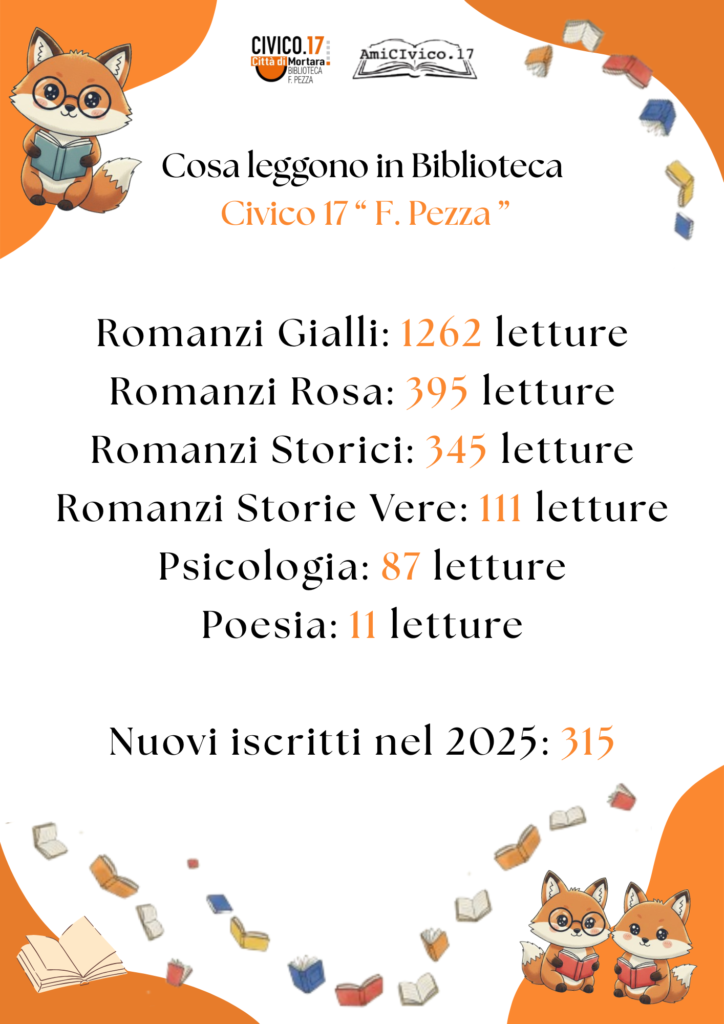 CIVICO.17
Città di Mortara
BIBLIOTECA
F. PEZZA

AmiCIvico.17

Cosa leggono in Biblioteca
Civico 17 " F. Pezza "

Romanzi Gialli: 1262 letture
Romanzi Rosa: 395 letture
Romanzi Storici: 345 letture
Romanzi Storie Vere: 111 letture
Psicologia: 87 letture
Poesia: 11 letture

Nuovi iscritti nel 2025: 315